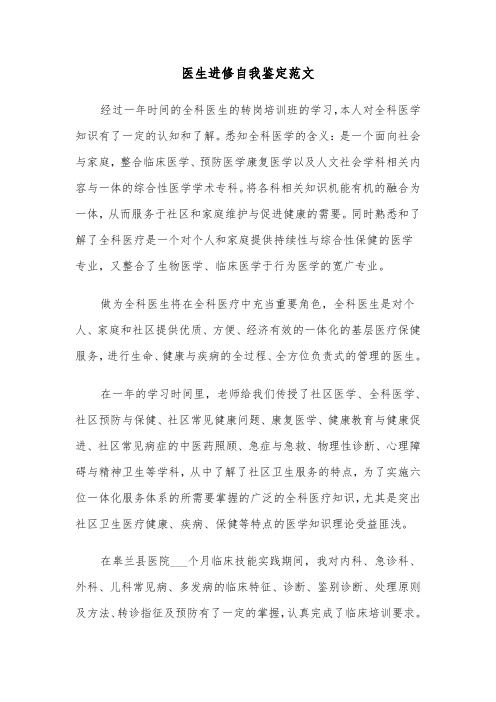 医生进修自我鉴定范文

经过一年时间的全科医生的转岗培训班的学习,本人对全科医学知识有了一定的认知和了解。悉知全科医学的含义:是一个面向社会与家庭,整合临床医学、预防医学康复医学以及人文社会学科相关内容与一体的综合性医学学术专科。将各科相关知识机能有机的融合为一体,从而服务于社区和家庭维护与促进健康的需要。同时熟悉和了解了全科医疗是一个对个人和家庭提供持续性与综合性保健的医学专业,又整合了生物医学、临床医学于行为医学的宽广专业。

做为全科医生将在全科医疗中充当重要角色,全科医生是对个人、家庭和社区提供优质、方便、经济有效的一体化的基层医疗保健服务,进行生命、健康与疾病的全过程、全方位负责式的管理的医生。

在一年的学习时间里,老师给我们传授了社区医学、全科医学、社区预防与保健、社区常见健康问题、康复医学、健康教育与健康促进、社区常见病症的中医药照顾、急症与急救、物理性诊断、心理障碍与精神卫生等学科,从中了解了社区卫生服务的特点,为了实施六位一体化服务体系的所需要掌握的广泛的全科医疗知识,尤其是突出社区卫生医疗健康、疾病、保健等特点的医学知识理论受益匪浅。

在皋兰县医院___个月临床技能实践期间,我对内科、急诊科、外科、儿科常见病、多发病的临床特征、诊断、鉴别诊断、处理原则及方法、转诊指征及预防有了一定的掌握,认真完成了临床培训要求。